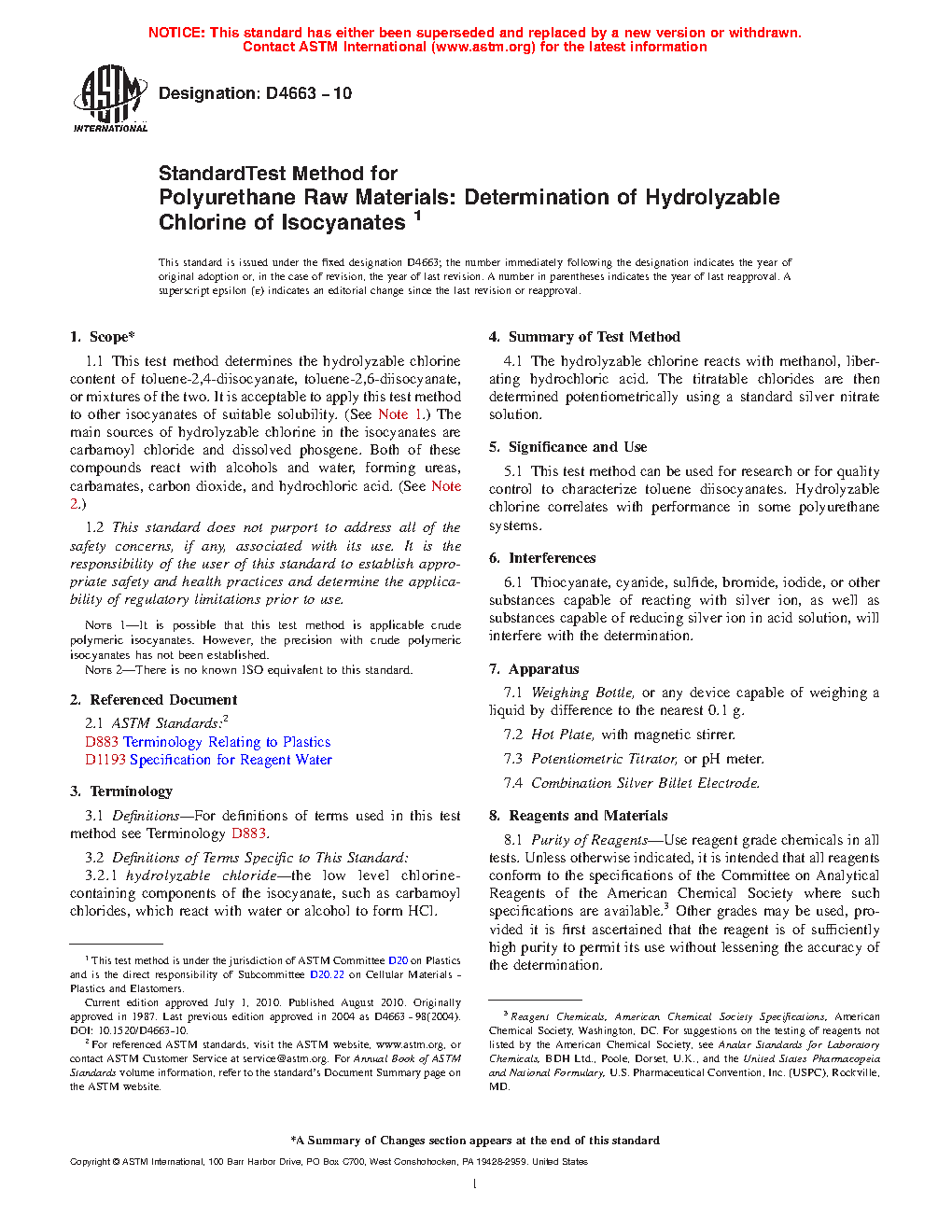 NOTICE: This standard has either been superseded and replaced by a new version or withdrawn. Contact ASTM International (www.astm.org) for the latest information

ASTM INTERNATIONAL

Designation: D4663 – 10

StandardTest Method for
Polyurethane Raw Materials: Determination of Hydrolyzable Chlorine of Isocyanates $^1$

This standard is issued under the fixed designation D4663; the number immediately following the designation indicates the year of original adoption or, in the case of revision, the year of last revision. A number in parentheses indicates the year of last reapproval. A superscript epsilon (ε) indicates an editorial change since the last revision or reapproval.

1. Scope*

1.1 This test method determines the hydrolyzable chlorine content of toluene-2,4-diisocyanate, toluene-2,6-diisocyanate, or mixtures of the two. It is acceptable to apply this test method to other isocyanates of suitable solubility. (See Note 1.) The main sources of hydrolyzable chlorine in the isocyanates are carbamoyl chloride and dissolved phosgene. Both of these compounds react with alcohols and water, forming ureas, carbamates, carbon dioxide, and hydrochloric acid. (See Note 2.)

1.2 This standard does not purport to address all of the safety concerns, if any, associated with its use. It is the responsibility of the user of this standard to establish appropriate safety and health practices and determine the applicability of regulatory limitations prior to use.

NOTE 1—It is possible that this test method is applicable crude polymeric isocyanates. However, the precision with crude polymeric isocyanates has not been established.

NOTE 2—There is no known ISO equivalent to this standard.

2. Referenced Document

2.1 ASTM Standards:$^2$
D883 Terminology Relating to Plastics
D1193 Specification for Reagent Water

3. Terminology

3.1 Definitions—For definitions of terms used in this test method see Terminology D883.

3.2 Definitions of Terms Specific to This Standard:

3.2.1 hydrolyzable chloride—the low level chlorine-containing components of the isocyanate, such as carbamoyl chlorides, which react with water or alcohol to form HCl.

$^1$ This test method is under the jurisdiction of ASTM Committee D20 on Plastics and is the direct responsibility of Subcommittee D20.22 on Cellular Materials - Plastics and Elastomers.

Current edition approved July 1, 2010. Published August 2010. Originally approved in 1987. Last previous edition approved in 2004 as D4663 - 98(2004). DOI: 10.1520/D4663-10.

$^2$ For referenced ASTM standards, visit the ASTM website, www.astm.org, or contact ASTM Customer Service at service@astm.org. For Annual Book of ASTM Standards volume information, refer to the standard's Document Summary page on the ASTM website.

4. Summary of Test Method

4.1 The hydrolyzable chlorine reacts with methanol, liberating hydrochloric acid. The titratable chlorides are then determined potentiometrically using a standard silver nitrate solution.

5. Significance and Use

5.1 This test method can be used for research or for quality control to characterize toluene diisocyanates. Hydrolyzable chlorine correlates with performance in some polyurethane systems.

6. Interferences

6.1 Thiocyanate, cyanide, sulfide, bromide, iodide, or other substances capable of reacting with silver ion, as well as substances capable of reducing silver ion in acid solution, will interfere with the determination.

7. Apparatus

7.1 Weighing Bottle, or any device capable of weighing a liquid by difference to the nearest 0.1 g.

7.2 Hot Plate, with magnetic stirrer.

7.3 Potentiometric Titrator, or pH meter.

7.4 Combination Silver Billet Electrode.

8. Reagents and Materials

8.1 Purity of Reagents—Use reagent grade chemicals in all tests. Unless otherwise indicated, it is intended that all reagents conform to the specifications of the Committee on Analytical Reagents of the American Chemical Society where such specifications are available.$^3$ Other grades may be used, provided it is first ascertained that the reagent is of sufficiently high purity to permit its use without lessening the accuracy of the determination.

$^3$ Reagent Chemicals, American Chemical Society Specifications, American Chemical Society, Washington, DC. For suggestions on the testing of reagents not listed by the American Chemical Society, see Analar Standards for Laboratory Chemicals, BDH Ltd., Poole, Dorset, U.K., and the United States Pharmacopeia and National Formulary, U.S. Pharmaceutical Convention, Inc. (USPC), Rockville, MD.

*A Summary of Changes section appears at the end of this standard

Copyright © ASTM International, 100 Barr Harbor Drive, PO Box C700, West Conshohocken, PA 19428-2959. United States

1